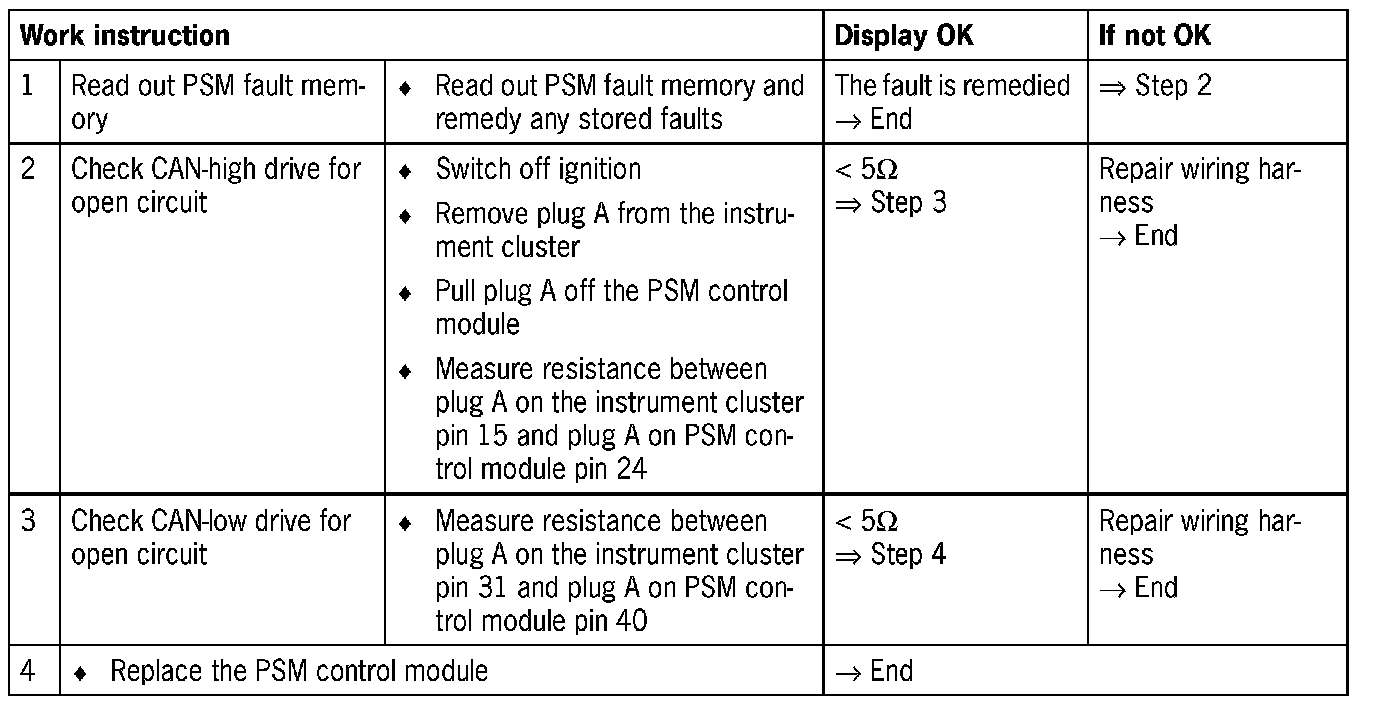 | Work instruction | | | Display OK | If not OK |
|---|---|---|---|---|
| 1 | Read out PSM fault memory | ♦ Read out PSM fault memory and remedy any stored faults | The fault is remedied → End | ⇒ Step 2 |
| 2 | Check CAN-high drive for open circuit | ♦ Switch off ignition ♦ Remove plug A from the instrument cluster ♦ Pull plug A off the PSM control module ♦ Measure resistance between plug A on the instrument cluster pin 15 and plug A on PSM control module pin 24 | < 5Ω ⇒ Step 3 | Repair wiring harness → End |
| 3 | Check CAN-low drive for open circuit | ♦ Measure resistance between plug A on the instrument cluster pin 31 and plug A on PSM control module pin 40 | < 5Ω ⇒ Step 4 | Repair wiring harness → End |
| 4 | ♦ Replace the PSM control module | | → End | |